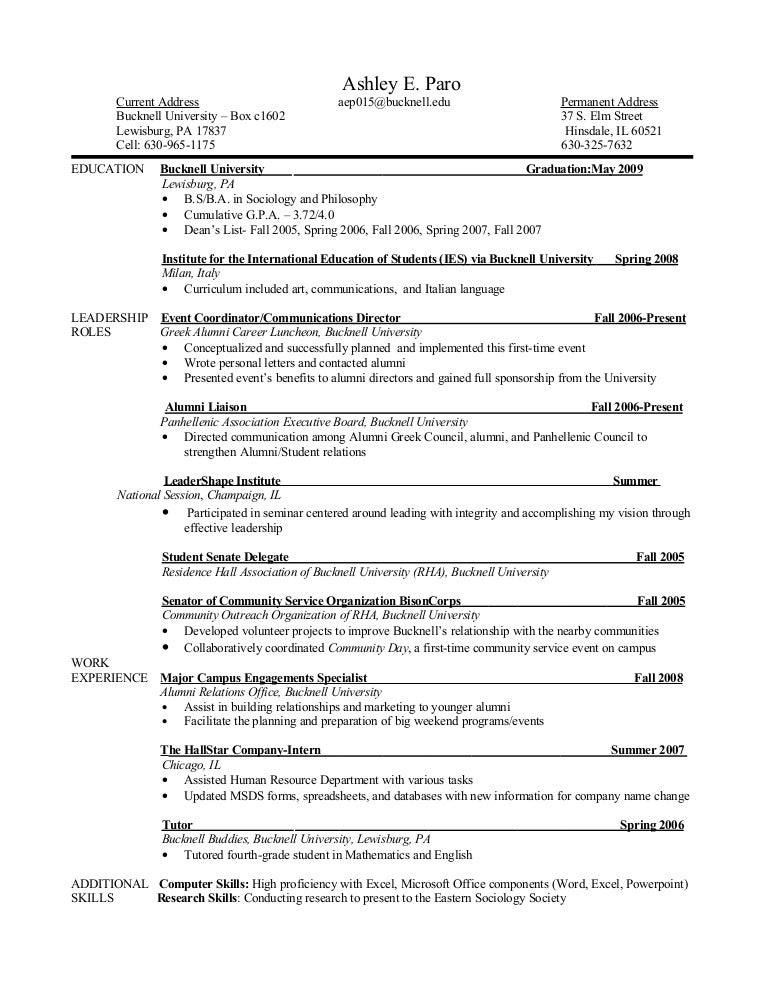 Ashley E. Paro

Current Address
Bucknell University – Box c1602
Lewisburg, PA 17837
Cell: 630-965-1175

aep015@bucknell.edu

Permanent Address
37 S. Elm Street
Hinsdale, IL 60521
630-325-7632

EDUCATION

Bucknell University Graduation:May 2009
Lewisburg, PA
• B.S/B.A. in Sociology and Philosophy
• Cumulative G.P.A. – 3.72/4.0
• Dean's List- Fall 2005, Spring 2006, Fall 2006, Spring 2007, Fall 2007

Institute for the International Education of Students (IES) via Bucknell University Spring 2008
Milan, Italy
• Curriculum included art, communications, and Italian language

LEADERSHIP ROLES

Event Coordinator/Communications Director Fall 2006-Present
Greek Alumni Career Luncheon, Bucknell University
• Conceptualized and successfully planned and implemented this first-time event
• Wrote personal letters and contacted alumni
• Presented event's benefits to alumni directors and gained full sponsorship from the University

Alumni Liaison Fall 2006-Present
Panhellenic Association Executive Board, Bucknell University
• Directed communication among Alumni Greek Council, alumni, and Panhellenic Council to strengthen Alumni/Student relations

LeaderShape Institute Summer
National Session, Champaign, IL
• Participated in seminar centered around leading with integrity and accomplishing my vision through effective leadership

Student Senate Delegate Fall 2005
Residence Hall Association of Bucknell University (RHA), Bucknell University

Senator of Community Service Organization BisonCorps Fall 2005
Community Outreach Organization of RHA, Bucknell University
• Developed volunteer projects to improve Bucknell's relationship with the nearby communities
• Collaboratively coordinated Community Day, a first-time community service event on campus

WORK EXPERIENCE

Major Campus Engagements Specialist Fall 2008
Alumni Relations Office, Bucknell University
• Assist in building relationships and marketing to younger alumni
• Facilitate the planning and preparation of big weekend programs/events

The HallStar Company-Intern Summer 2007
Chicago, IL
• Assisted Human Resource Department with various tasks
• Updated MSDS forms, spreadsheets, and databases with new information for company name change

Tutor Spring 2006
Bucknell Buddies, Bucknell University, Lewisburg, PA
• Tutored fourth-grade student in Mathematics and English

ADDITIONAL SKILLS

Computer Skills: High proficiency with Excel, Microsoft Office components (Word, Excel, Powerpoint)
Research Skills: Conducting research to present to the Eastern Sociology Society